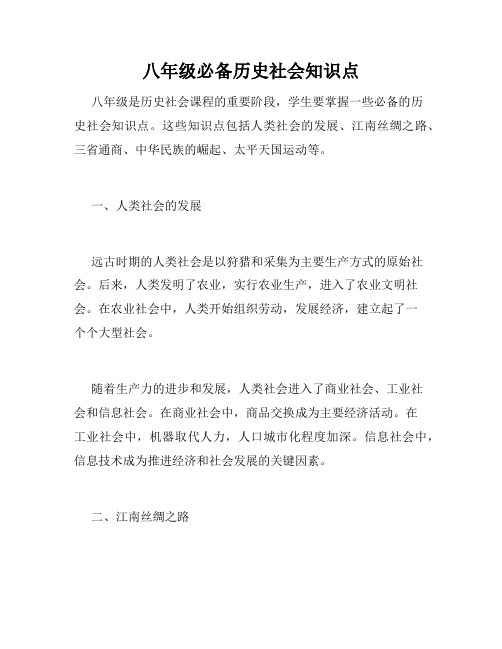 八年级必备历史社会知识点

八年级是历史社会课程的重要阶段，学生要掌握一些必备的历史社会知识点。这些知识点包括人类社会的发展、江南丝绸之路、三省通商、中华民族的崛起、太平天国运动等。

一、人类社会的发展

远古时期的人类社会是以狩猎和采集为主要生产方式的原始社会。后来，人类发明了农业，实行农业生产，进入了农业文明社会。在农业社会中，人类开始组织劳动，发展经济，建立起了一个个大型社会。

随着生产力的进步和发展，人类社会进入了商业社会、工业社会和信息社会。在商业社会中，商品交换成为主要经济活动。在工业社会中，机器取代人力，人口城市化程度加深。信息社会中，信息技术成为推进经济和社会发展的关键因素。

二、江南丝绸之路